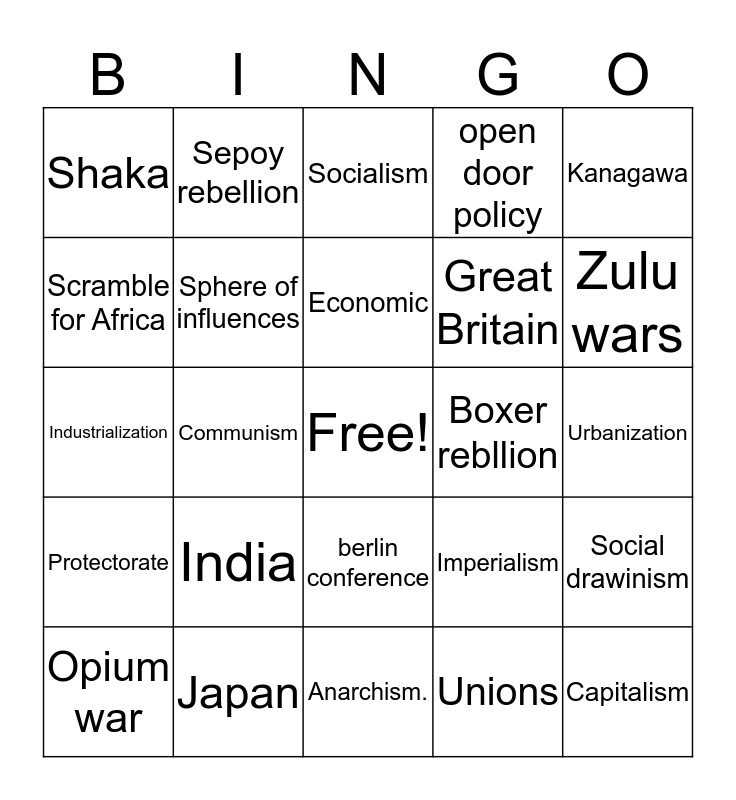 | B | I | N | G | O |
|---|---|---|---|---|
| Shaka | Sepoy rebellion | Socialism | open door policy | Kanagawa |
| Scramble for Africa | Sphere of influences | Economic | Great Britain | Zulu wars |
| Industrialization | Communism | Free! | Boxer rebllion | Urbanization |
| Protectorate | India | berlin conference | Imperialism | Social drawinism |
| Opium war | Japan | Anarchism. | Unions | Capitalism |